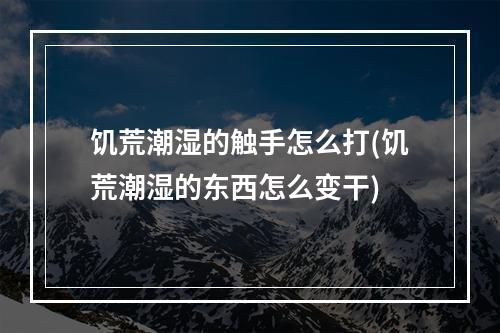 饥荒潮湿的触手怎么打(饥荒潮湿的东西怎么变干)